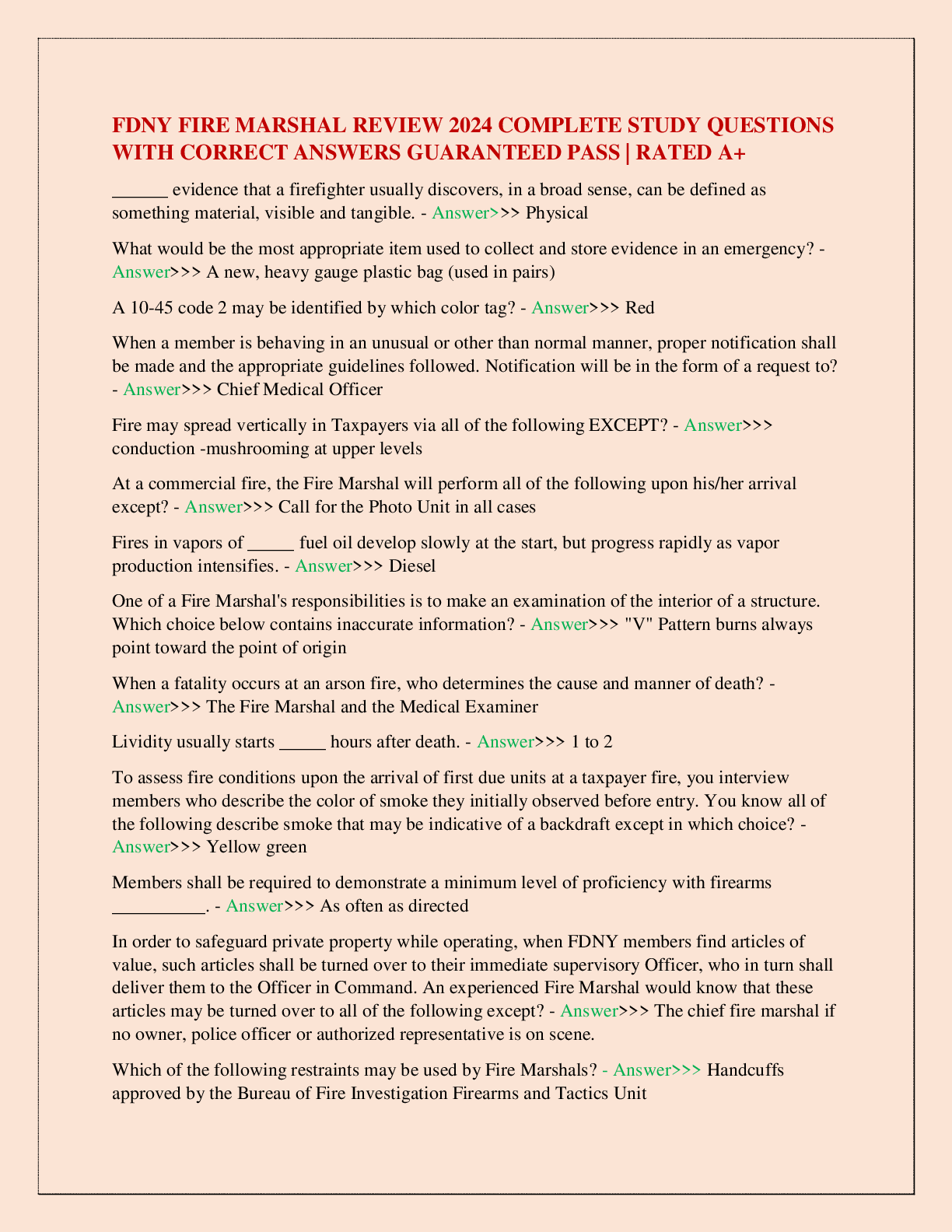 FDNY FIRE MARSHAL REVIEW 2024 COMPLETE STUDY QUESTIONS WITH CORRECT ANSWERS GUARANTEED PASS | RATED A+

______ evidence that a firefighter usually discovers, in a broad sense, can be defined as something material, visible and tangible. - Answer>>> Physical

What would be the most appropriate item used to collect and store evidence in an emergency? - Answer>>> A new, heavy gauge plastic bag (used in pairs)

A 10-45 code 2 may be identified by which color tag? - Answer>>> Red

When a member is behaving in an unusual or other than normal manner, proper notification shall be made and the appropriate guidelines followed. Notification will be in the form of a request to? - Answer>>> Chief Medical Officer

Fire may spread vertically in Taxpayers via all of the following EXCEPT? - Answer>>> conduction -mushrooming at upper levels

At a commercial fire, the Fire Marshal will perform all of the following upon his/her arrival except? - Answer>>> Call for the Photo Unit in all cases

Fires in vapors of _____ fuel oil develop slowly at the start, but progress rapidly as vapor production intensifies. - Answer>>> Diesel

One of a Fire Marshal's responsibilities is to make an examination of the interior of a structure. Which choice below contains inaccurate information? - Answer>>> "V" Pattern burns always point toward the point of origin

When a fatality occurs at an arson fire, who determines the cause and manner of death? - Answer>>> The Fire Marshal and the Medical Examiner

Lividity usually starts _____ hours after death. - Answer>>> 1 to 2

To assess fire conditions upon the arrival of first due units at a taxpayer fire, you interview members who describe the color of smoke they initially observed before entry. You know all of the following describe smoke that may be indicative of a backdraft except in which choice? - Answer>>> Yellow green

Members shall be required to demonstrate a minimum level of proficiency with firearms __________. - Answer>>> As often as directed

In order to safeguard private property while operating, when FDNY members find articles of value, such articles shall be turned over to their immediate supervisory Officer, who in turn shall deliver them to the Officer in Command. An experienced Fire Marshal would know that these articles may be turned over to all of the following except? - Answer>>> The chief fire marshal if no owner, police officer or authorized representative is on scene.

Which of the following restraints may be used by Fire Marshals? - Answer>>> Handcuffs approved by the Bureau of Fire Investigation Firearms and Tactics Unit